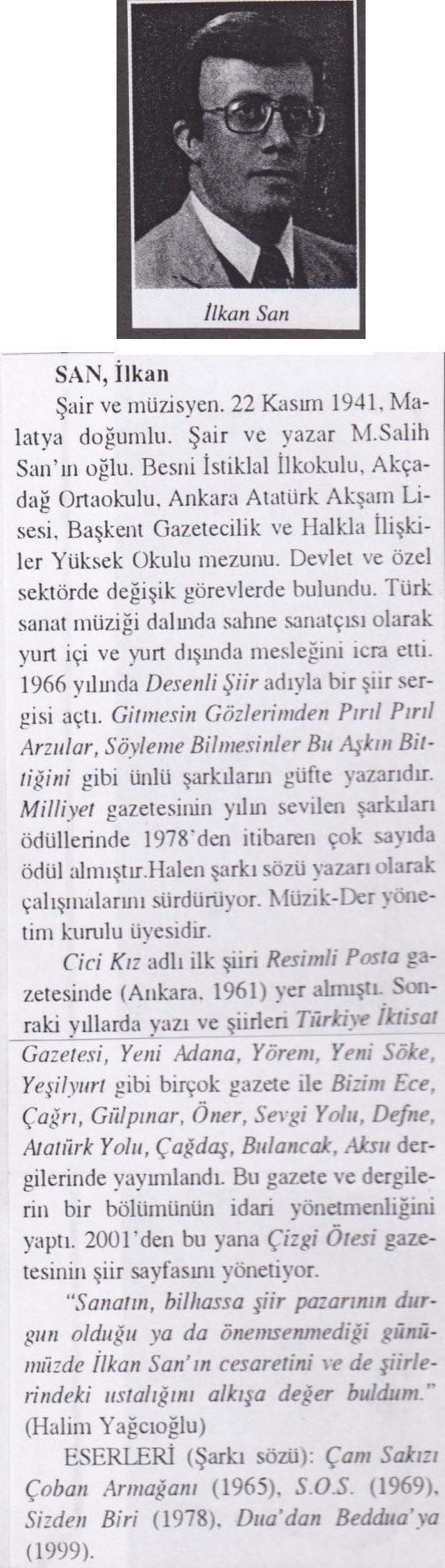 İlkan San

SAN, İlkan

Şair ve müzisyen. 22 Kasım 1941, Malatya doğumlu. Şair ve yazar M.Salih San'ın oğlu. Besni İstiklal İlkokulu, Akçadağ Ortaokulu, Ankara Atatürk Akşam Lisesi, Başkent Gazetecilik ve Halkla İlişkiler Yüksek Okulu mezunu. Devlet ve özel sektörde değişik görevlerde bulundu. Türk sanat müziği dalında sahne sanatçısı olarak yurt içi ve yurt dışında mesleğini icra etti. 1966 yılında Desenli Şiir adıyla bir şiir sergisi açtı. Gitmesin Gözlerimden Pırıl Pırıl Arzular, Söyleme Bilmesinler Bu Aşkın Bittiğini gibi ünlü şarkıların güfte yazarıdır. Milliyet gazetesinin yılın sevilen şarkıları ödüllerinde 1978'den itibaren çok sayıda ödül almıştır.Halen şarkı sözü yazarı olarak çalışmalarını sürdürüyor. Müzik-Der yönetim kurulu üyesidir.

Cici Kız adlı ilk şiiri Resimli Posta gazetesinde (Ankara, 1961) yer almıştı. Sonraki yıllarda yazı ve şiirleri Türkiye İktisat Gazetesi, Yeni Adana, Yörem, Yeni Söke, Yeşilyurt gibi birçok gazete ile Bizim Ece, Çağrı, Gülpınar, Öner, Sevgi Yolu, Defne, Atatürk Yolu, Çağdaş, Bulancak, Aksu dergilerinde yayımlandı. Bu gazete ve dergilerin bir bölümünün idari yönetmenliğini yaptı. 2001'den bu yana Çizgi Ötesi gazetesinin şiir sayfasını yönetiyor.

"Sanatın, bilhassa şiir pazarının durgun olduğu ya da önemsenmediği günümüzde İlkan San'ın cesaretini ve de şiirlerindeki ustalığını alkışa değer buldum." (Halim Yağcıoğlu)

ESERLERİ (Şarkı sözü): Çam Sakızı Çoban Armağanı (1965), S.O.S. (1969), Sizden Biri (1978), Dua'dan Beddua'ya (1999).